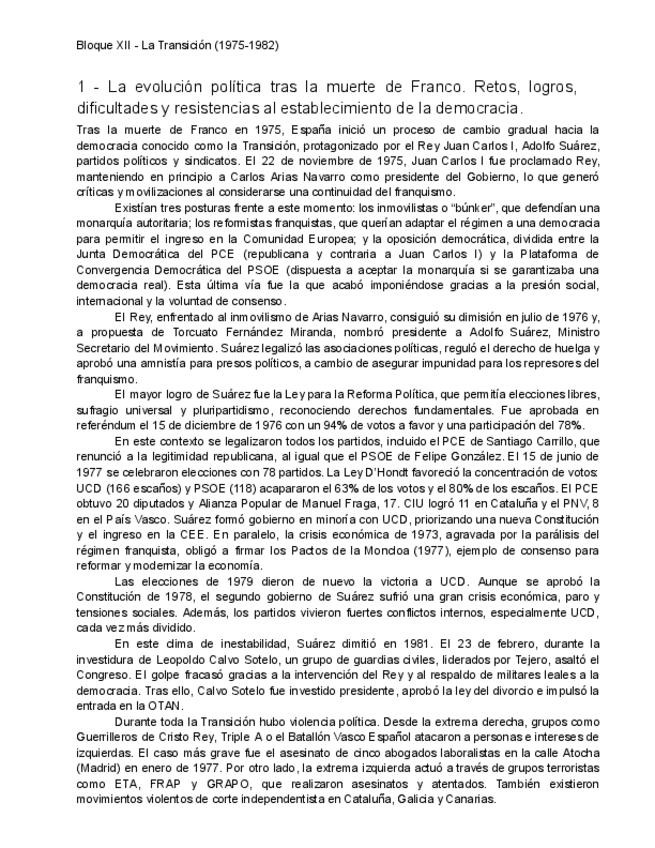 Bloque XII - La Transición (1975-1982)

1 - La evolución política tras la muerte de Franco. Retos, logros, dificultades y resistencias al establecimiento de la democracia.

Tras la muerte de Franco en 1975, España inició un proceso de cambio gradual hacia la democracia conocido como la Transición, protagonizado por el Rey Juan Carlos I, Adolfo Suárez, partidos políticos y sindicatos. El 22 de noviembre de 1975, Juan Carlos I fue proclamado Rey, manteniendo en principio a Carlos Arias Navarro como presidente del Gobierno, lo que generó críticas y movilizaciones al considerarse una continuidad del franquismo.

Existían tres posturas frente a este momento: los inmovilistas o "búnker", que defendían una monarquía autoritaria; los reformistas franquistas, que querían adaptar el régimen a una democracia para permitir el ingreso en la Comunidad Europea; y la oposición democrática, dividida entre la Junta Democrática del PCE (republicana y contraria a Juan Carlos I) y la Plataforma de Convergencia Democrática del PSOE (dispuesta a aceptar la monarquía si se garantizaba una democracia real). Esta última vía fue la que acabó imponiéndose gracias a la presión social, internacional y la voluntad de consenso.

El Rey, enfrentado al inmovilismo de Arias Navarro, consiguió su dimisión en julio de 1976 y, a propuesta de Torcuato Fernández Miranda, nombró presidente a Adolfo Suárez, Ministro Secretario del Movimiento. Suárez legalizó las asociaciones políticas, reguló el derecho de huelga y aprobó una amnistía para presos políticos, a cambio de asegurar impunidad para los represores del franquismo.

El mayor logro de Suárez fue la Ley para la Reforma Política, que permitía elecciones libres, sufragio universal y pluripartidismo, reconociendo derechos fundamentales. Fue aprobada en referéndum el 15 de diciembre de 1976 con un 94% de votos a favor y una participación del 78%.

En este contexto se legalizaron todos los partidos, incluido el PCE de Santiago Carrillo, que renunció a la legitimidad republicana, al igual que el PSOE de Felipe González. El 15 de junio de 1977 se celebraron elecciones con 78 partidos. La Ley D'Hondt favoreció la concentración de votos: UCD (166 escaños) y PSOE (118) acapararon el 63% de los votos y el 80% de los escaños. El PCE obtuvo 20 diputados y Alianza Popular de Manuel Fraga, 17. CIU logró 11 en Cataluña y el PNV, 8 en el País Vasco. Suárez formó gobierno en minoría con UCD, priorizando una nueva Constitución y el ingreso en la CEE. En paralelo, la crisis económica de 1973, agravada por la parálisis del régimen franquista, obligó a firmar los Pactos de la Moncloa (1977), ejemplo de consenso para reformar y modernizar la economía.

Las elecciones de 1979 dieron de nuevo la victoria a UCD. Aunque se aprobó la Constitución de 1978, el segundo gobierno de Suárez sufrió una gran crisis económica, paro y tensiones sociales. Además, los partidos vivieron fuertes conflictos internos, especialmente UCD, cada vez más dividido.

En este clima de inestabilidad, Suárez dimitió en 1981. El 23 de febrero, durante la investidura de Leopoldo Calvo Sotelo, un grupo de guardias civiles, liderados por Tejero, asaltó el Congreso. El golpe fracasó gracias a la intervención del Rey y al respaldo de militares leales a la democracia. Tras ello, Calvo Sotelo fue investido presidente, aprobó la ley del divorcio e impulsó la entrada en la OTAN.

Durante toda la Transición hubo violencia política. Desde la extrema derecha, grupos como Guerrilleros de Cristo Rey, Triple A o el Batallón Vasco Español atacaron a personas e intereses de izquierdas. El caso más grave fue el asesinato de cinco abogados laboralistas en la calle Atocha (Madrid) en enero de 1977. Por otro lado, la extrema izquierda actuó a través de grupos terroristas como ETA, FRAP y GRAPO, que realizaron asesinatos y atentados. También existieron movimientos violentos de corte independentista en Cataluña, Galicia y Canarias.